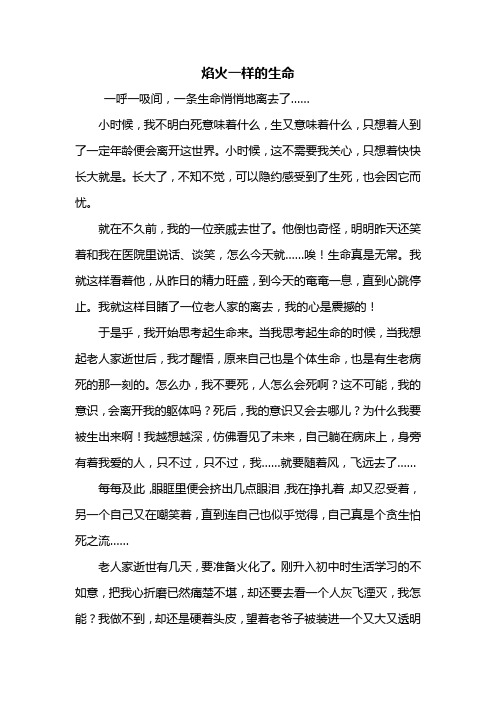 焰火一样的生命

一呼一吸间，一条生命悄悄地离去了……

小时候，我不明白死意味着什么，生又意味着什么，只想着人到了一定年龄便会离开这世界。小时候，这不需要我关心，只想着快快长大就是。长大了，不知不觉，可以隐约感受到了生死，也会因它而忧。

就在不久前，我的一位亲戚去世了。他倒也奇怪，明明昨天还笑着和我在医院里说话、谈笑，怎么今天就……唉！生命真是无常。我就这样看着他，从昨日的精力旺盛，到今天的奄奄一息，直到心跳停止。我就这样目睹了一位老人家的离去，我的心是震撼的！

于是乎，我开始思考起生命来。当我思考起生命的时候，当我想起老人家逝世后，我才醒悟，原来自己也是个体生命，也是有生老病死的那一刻的。怎么办，我不要死，人怎么会死啊？这不可能，我的意识，会离开我的躯体吗？死后，我的意识又会去哪儿？为什么我要被生出来啊！我越想越深，仿佛看见了未来，自己躺在病床上，身旁有着我爱的人，只不过，只不过，我……就要随着风，飞远去了……

每每及此，眼眶里便会挤出几点眼泪，我在挣扎着，却又忍受着，另一个自己又在嘲笑着，直到连自己也似乎觉得，自己真是个贪生怕死之流……

老人家逝世有几天，要准备火化了。刚升入初中时生活学习的不如意，把我心折磨已然痛楚不堪，却还要去看一个人灰飞湮灭，我怎能？我做不到，却还是硬着头皮，望着老爷子被装进一个又大又透明